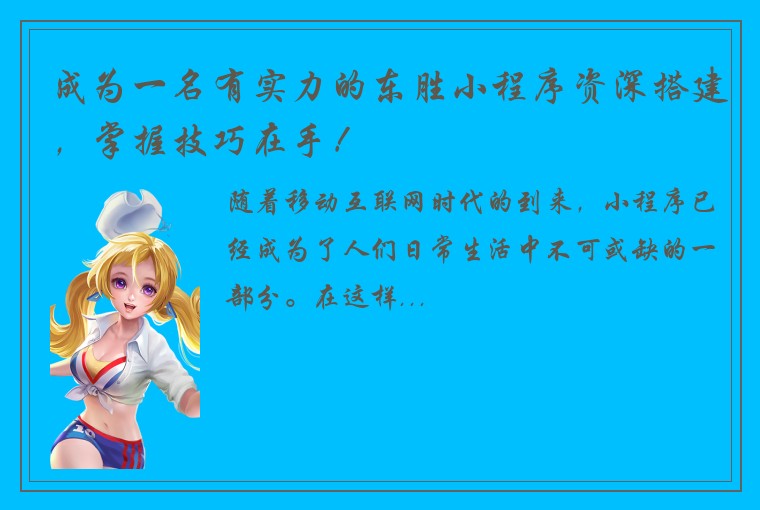 成为一名有实力的东胜小程序资深搭建，掌握技巧在手！

随着移动互联网时代的到来，小程序已经成为了人们日常生活中不可或缺的一部分。在这样...